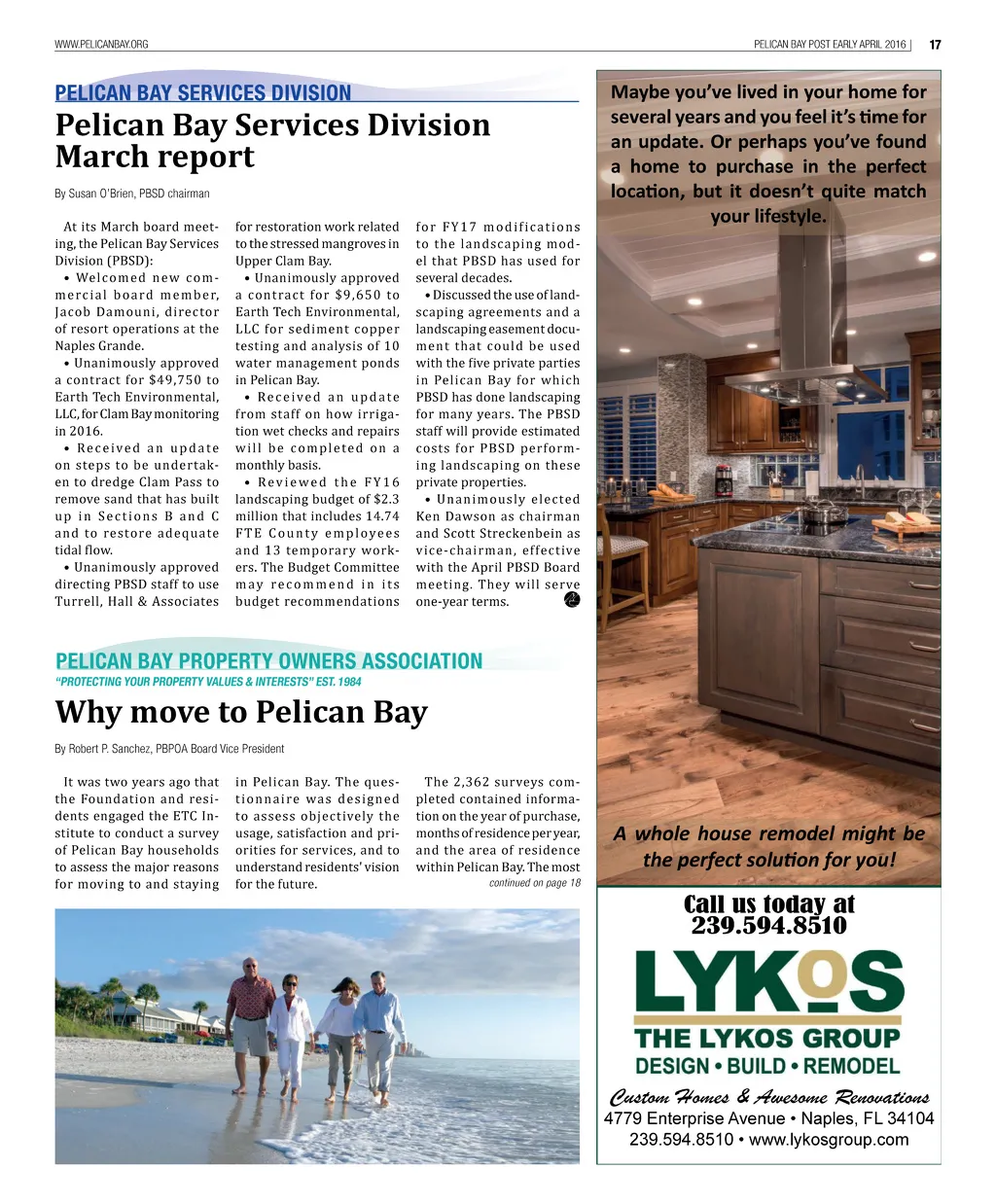 WWW.PELICANBAY.ORG

PELICAN BAY POST EARLY APRIL 2016 | 17

PELICAN BAY SERVICES DIVISION

Pelican Bay Services Division March report

By Susan O'Brien, PBSD chairman

At its March board meeting, the Pelican Bay Services Division (PBSD):

• Welcomed new commercial board member, Jacob Damouni, director of resort operations at the Naples Grande.

• Unanimously approved a contract for $49,750 to Earth Tech Environmental, LLC, for Clam Bay monitoring in 2016.

• Received an update on steps to be undertaken to dredge Clam Pass to remove sand that has built up in Sections B and C and to restore adequate tidal flow.

• Unanimously approved directing PBSD staff to use Turrell, Hall & Associates for restoration work related to the stressed mangroves in Upper Clam Bay.

• Unanimously approved a contract for $9,650 to Earth Tech Environmental, LLC for sediment copper testing and analysis of 10 water management ponds in Pelican Bay.

• Received an update from staff on how irrigation wet checks and repairs will be completed on a monthly basis.

• Reviewed the FY16 landscaping budget of $2.3 million that includes 14.74 FTE County employees and 13 temporary workers. The Budget Committee may recommend in its budget recommendations for FY17 modifications to the landscaping model that PBSD has used for several decades.

• Discussed the use of landscaping agreements and a landscaping easement document that could be used with the five private parties in Pelican Bay for which PBSD has done landscaping for many years. The PBSD staff will provide estimated costs for PBSD performing landscaping on these private properties.

• Unanimously elected Ken Dawson as chairman and Scott Streckenbein as vice-chairman, effective with the April PBSD Board meeting. They will serve one-year terms.

PELICAN BAY PROPERTY OWNERS ASSOCIATION

"PROTECTING YOUR PROPERTY VALUES & INTERESTS" EST. 1984

Why move to Pelican Bay

By Robert P. Sanchez, PBPOA Board Vice President

It was two years ago that the Foundation and residents engaged the ETC Institute to conduct a survey of Pelican Bay households to assess the major reasons for moving to and staying in Pelican Bay. The questionnaire was designed to assess objectively the usage, satisfaction and priorities for services, and to understand residents' vision for the future.

The 2,362 surveys completed contained information on the year of purchase, months of residence per year, and the area of residence within Pelican Bay. The most

continued on page 18

Maybe you've lived in your home for several years and you feel it's time for an update. Or perhaps you've found a home to purchase in the perfect location, but it doesn't quite match your lifestyle.

A whole house remodel might be the perfect solution for you!

Call us today at 239.594.8510

LYKOS

THE LYKOS GROUP

DESIGN • BUILD • REMODEL

Custom Homes & Awesome Renovations

4779 Enterprise Avenue • Naples, FL 34104

239.594.8510 • www.lykosgroup.com